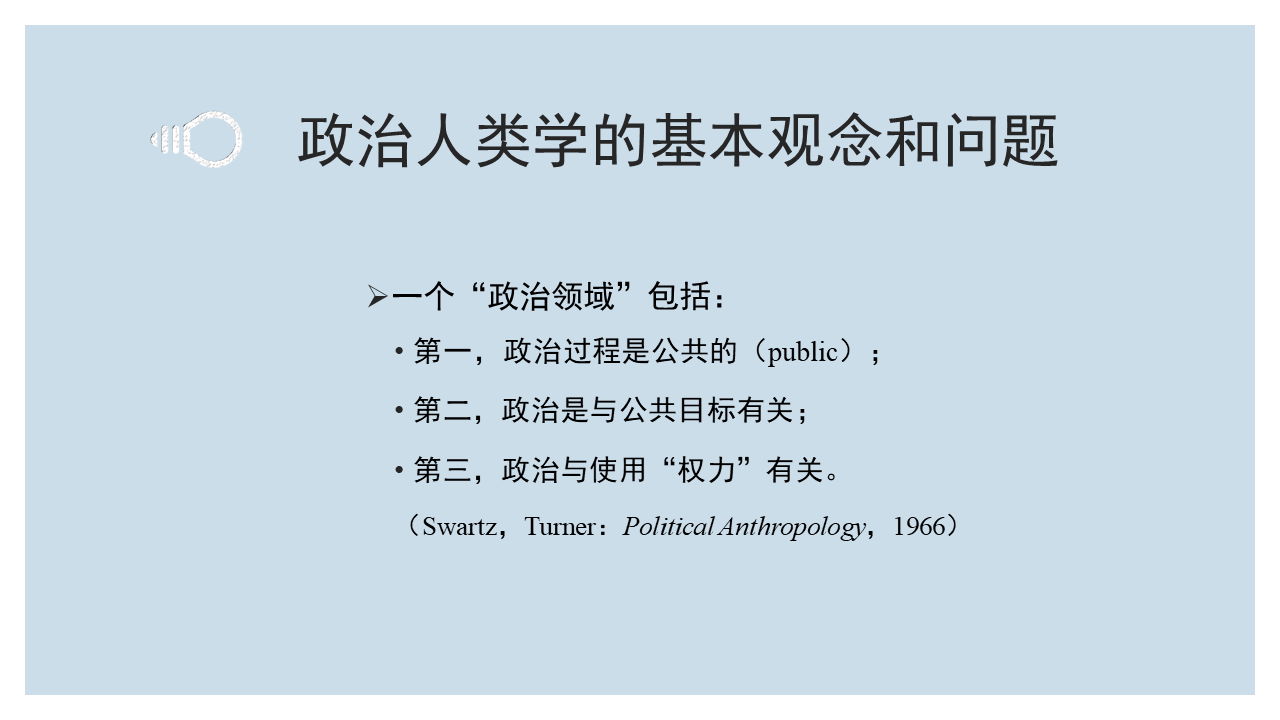 政治人类学的基本观念和问题

➢一个“政治领域”包括：

• 第一，政治过程是公共的（public）；

• 第二，政治是与公共目标有关；

• 第三，政治与使用“权力”有关。

（Swartz，Turner：Political Anthropology，1966）